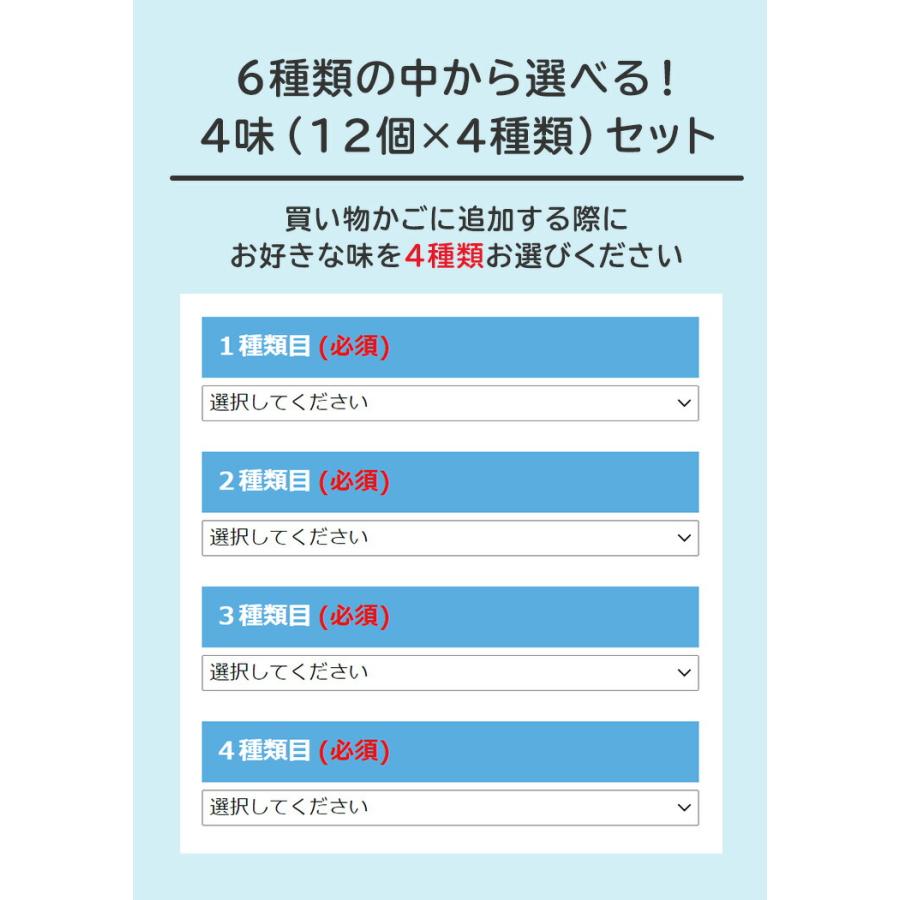 6種類の中から選べる！
4味（12個×4種類）セット

買い物かごに追加する際に
お好きな味を4種類お選びください

1種類目 (必須)

選択してください

2種類目 (必須)

選択してください

3種類目 (必須)

選択してください

4種類目 (必須)

選択してください